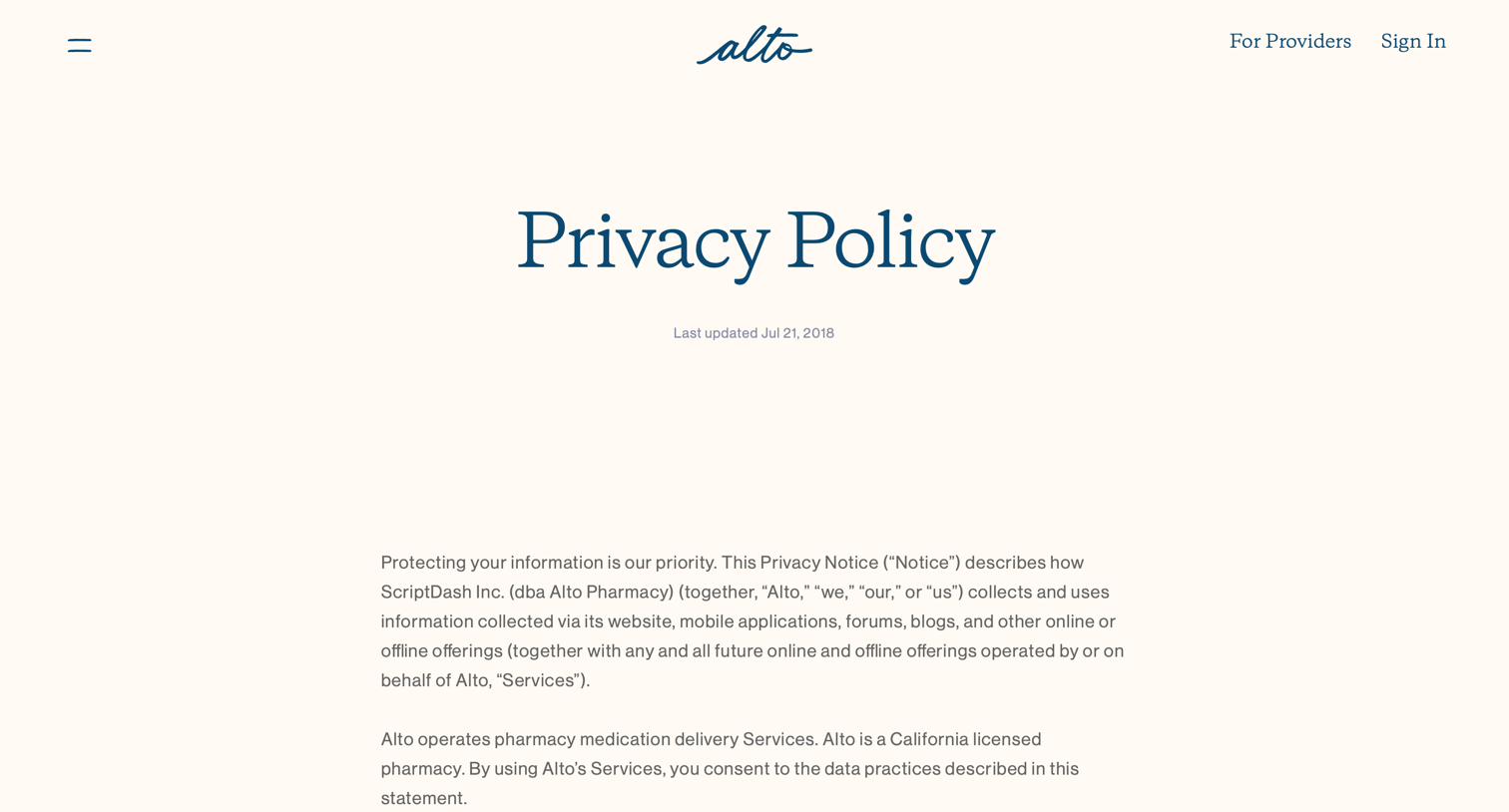 alto

For Providers Sign In

Privacy Policy

Last updated Jul 21, 2018

Protecting your information is our priority. This Privacy Notice (“Notice”) describes how ScriptDash Inc. (dba Alto Pharmacy) (together, “Alto,” “we,” “our,” or “us”) collects and uses information collected via its website, mobile applications, forums, blogs, and other online or offline offerings (together with any and all future online and offline offerings operated by or on behalf of Alto, “Services”).

Alto operates pharmacy medication delivery Services. Alto is a California licensed pharmacy. By using Alto’s Services, you consent to the data practices described in this statement.